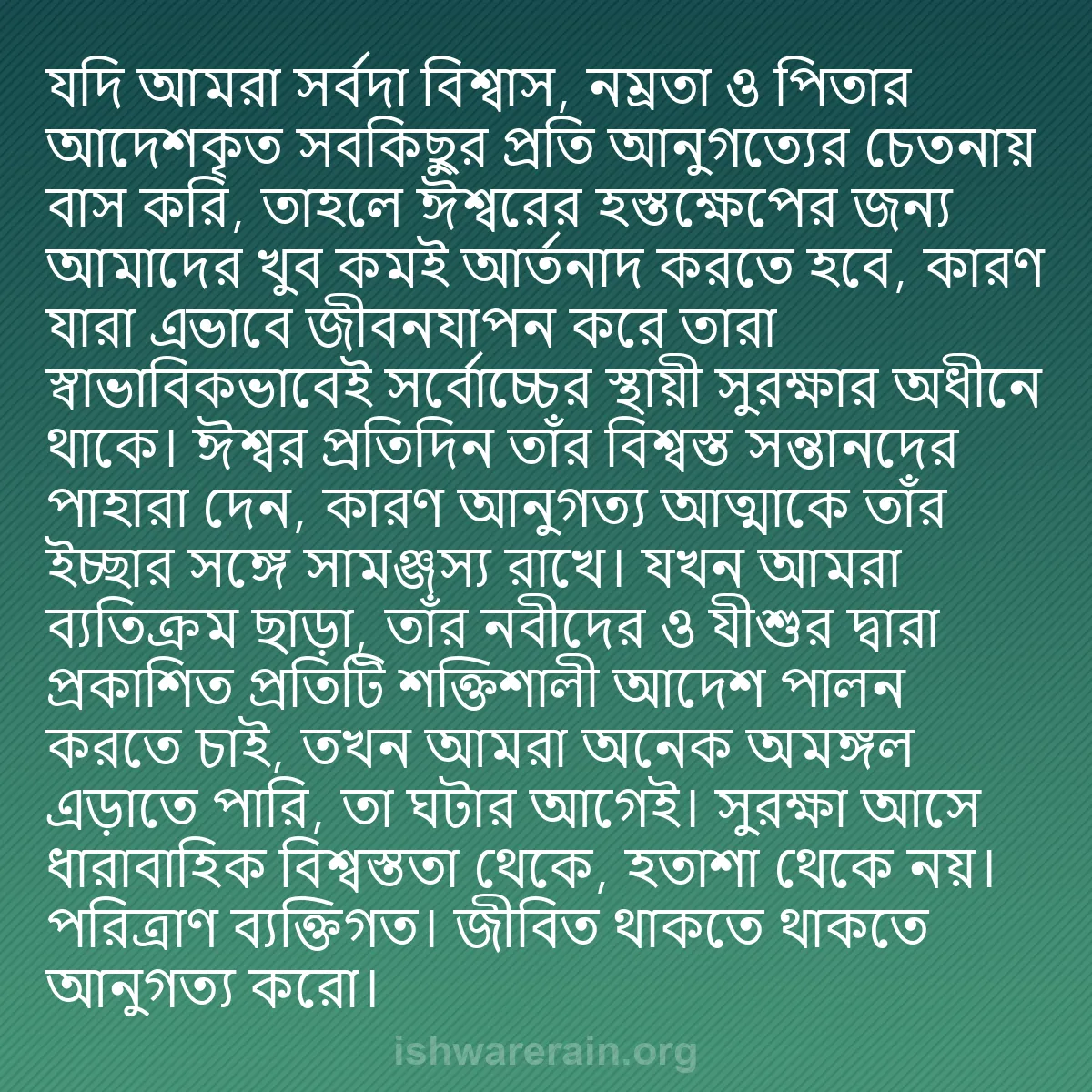 যদি আমরা সর্বদা বিশ্বাস, নম্রতা ও পিতার আদেশকৃত সবকিছুর প্রতি আনুগত্যের চেতনায় বাস করি, তাহলে ঈশ্বরের হস্তক্ষেপের জন্য আমাদের খুব কমই আর্তনাদ করতে হবে, কারণ যারা এভাবে জীবনযাপন করে তারা স্বাভাবিকভাবেই সর্বোচ্চের স্থায়ী সুরক্ষার অধীনে থাকে। ঈশ্বর প্রতিদিন তাঁর বিশ্বস্ত সন্তানদের পাহারা দেন, কারণ আনুগত্য আত্মাকে তাঁর ইচ্ছার সঙ্গে সামঞ্জস্য রাখে। যখন আমরা ব্যতিক্রম ছাড়া, তাঁর নবীদের ও যীশুর দ্বারা প্রকাশিত প্রতিটি শক্তিশালী আদেশ পালন করতে চাই, তখন আমরা অনেক অমঙ্গল এড়াতে পারি, তা ঘটার আগেই। সুরক্ষা আসে ধারাবাহিক বিশ্বস্ততা থেকে, হতাশা থেকে নয়। পরিত্রাণ ব্যক্তিগত। জীবিত থাকতে থাকতে আনুগত্য করো।

ishwarerain.org